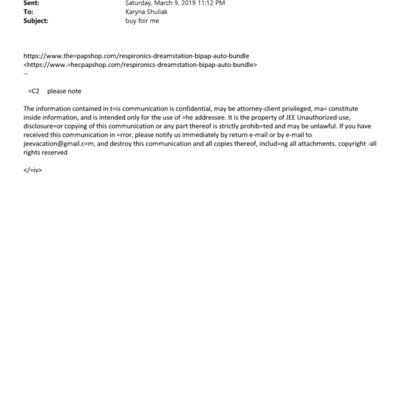 Sent: Saturday, March 9, 2019 11:12 PM
To: Karyna Shuliak
Subject: buy foir me

https://www.the=papshop.com/respironics-dreamstation-bipap-auto-bundle
<https://www.=hecpapshop.com/respironics-dreamstation-bipap-auto-bundle>
--

=C2 please note

The information contained in t=is communication is confidential, may be attorney-client privileged, ma= constitute inside information, and is intended only for the use of =he addressee. It is the property of JEE Unauthorized use, disclosure=or copying of this communication or any part thereof is strictly prohib=ted and may be unlawful. If you have received this communication in =rror, please notify us immediately by return e-mail or by e-mail to jeevacation@gmail.c=m, and destroy this communication and all copies thereof, includ=ng all attachments. copyright -all rights reserved

</=iv>